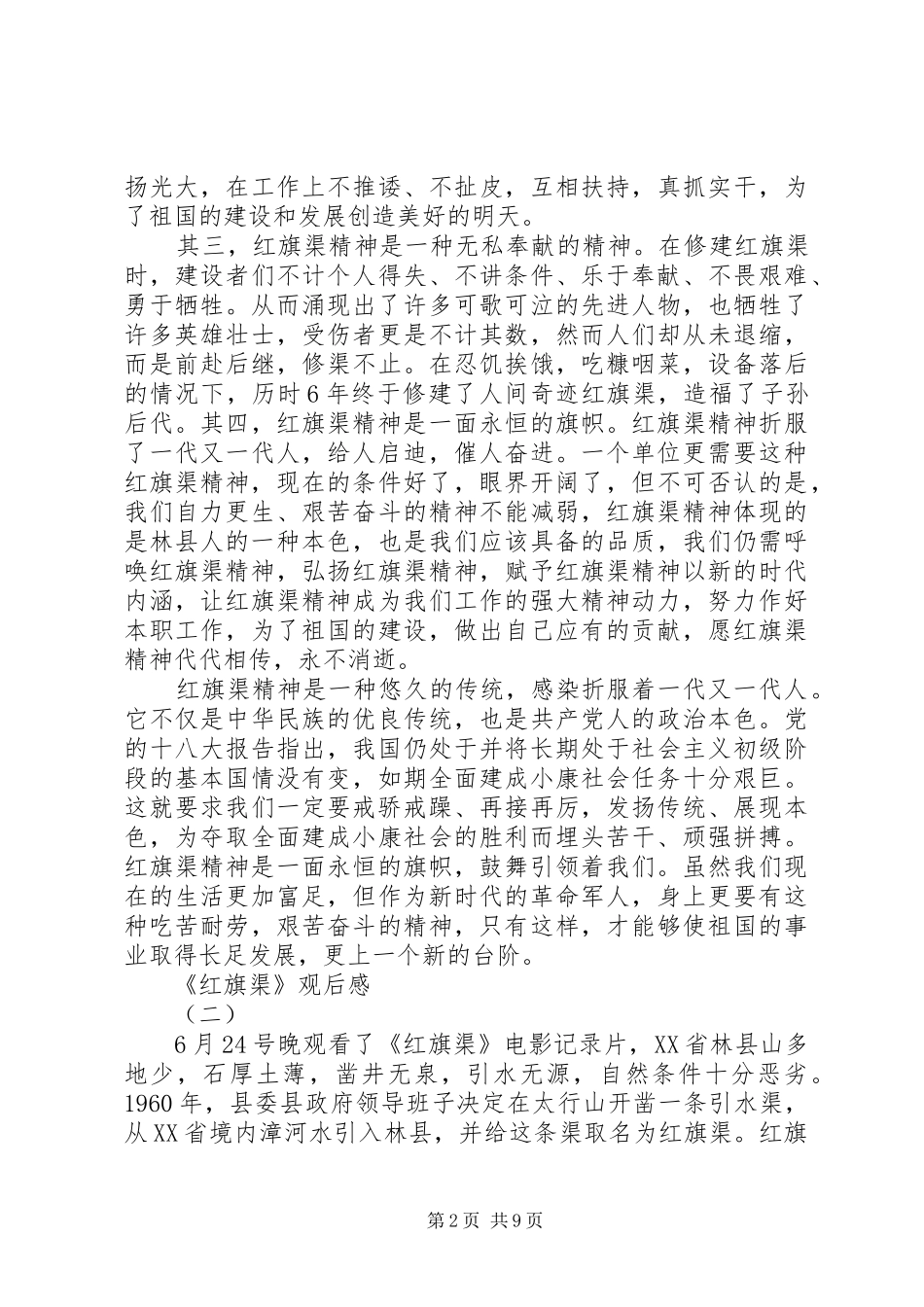 扬光大，在工作上不推诿、不扯皮，互相扶持，真抓实干，为了祖国的建设和发展创造美好的明天。

其三，红旗渠精神是一种无私奉献的精神。在修建红旗渠时，建设者们不计个人得失、不讲条件、乐于奉献、不畏艰难、勇于牺牲。从而涌现出了许多可歌可泣的先进人物，也牺牲了许多英雄壮士，受伤者更是不计其数，然而人们却从未退缩，而是前赴后继，修渠不止。在忍饥挨饿，吃糠咽菜，设备落后的情况下，历时6年终于修建了人间奇迹红旗渠，造福了子孙后代。其四，红旗渠精神是一面永恒的旗帜。红旗渠精神折服了一代又一代人，给人启迪，催人奋进。一个单位更需要这种红旗渠精神，现在的条件好了，眼界开阔了，但不可否认的是，我们自力更生、艰苦奋斗的精神不能减弱，红旗渠精神体现的是林县人的一种本色，也是我们应该具备的品质，我们仍需呼唤红旗渠精神，弘扬红旗渠精神，赋予红旗渠精神以新的时代内涵，让红旗渠精神成为我们工作的强大精神动力，努力作好本职工作，为了祖国的建设，做出自己应有的贡献，愿红旗渠精神代代相传，永不消逝。

红旗渠精神是一种悠久的传统，感染折服着一代又一代人。它不仅是中华民族的优良传统，也是共产党人的政治本色。党的十八大报告指出，我国仍处于并将长期处于社会主义初级阶段的基本国情没有变，如期全面建成小康社会任务十分艰巨。这就要求我们一定要戒骄戒躁、再接再厉，发扬传统、展现本色，为夺取全面建成小康社会的胜利而埋头苦干、顽强拼搏。红旗渠精神是一面永恒的旗帜，鼓舞引领着我们。虽然我们现在的生活更加富足，但作为新时代的革命军人，身上更要有这种吃苦耐劳，艰苦奋斗的精神，只有这样，才能够使祖国的事业取得长足发展，更上一个新的台阶。

《红旗渠》观后感

（二）

6月24号晚观看了《红旗渠》电影记录片，XX省林县山多地少，石厚土薄，凿井无泉，引水无源，自然条件十分恶劣。1960年，县委县政府领导班子决定在太行山开凿一条引水渠，从XX省境内漳河水引入林县，并给这条渠取名为红旗渠。红旗

第2页 共9页